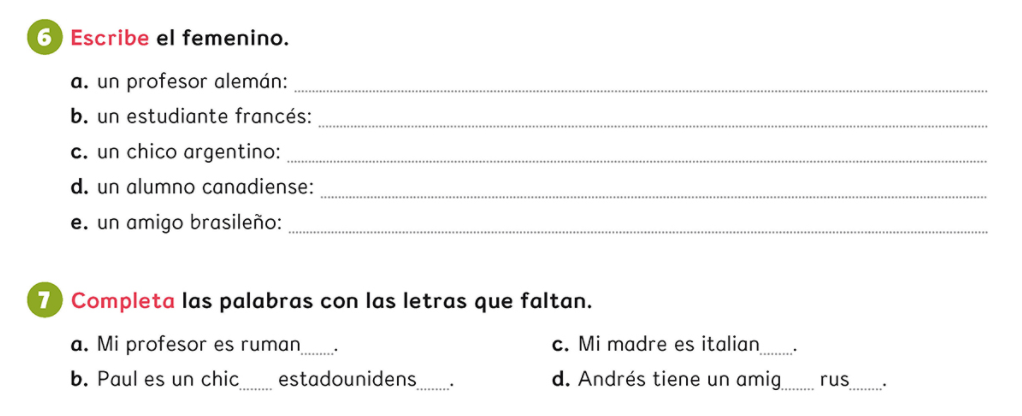 6 Escribe el femenino.

a. un profesor alemán: ____

b. un estudiante francés: ____

c. un chico argentino: ____

d. un alumno canadiense: ____

e. un amigo brasileño: ____

7 Completa las palabras con las letras que faltan.

a. Mi profesor es ruman____.

b. Paul es un chic____ estadounidens____.

c. Mi madre es italian____.

d. Andrés tiene un amig____ rus____.